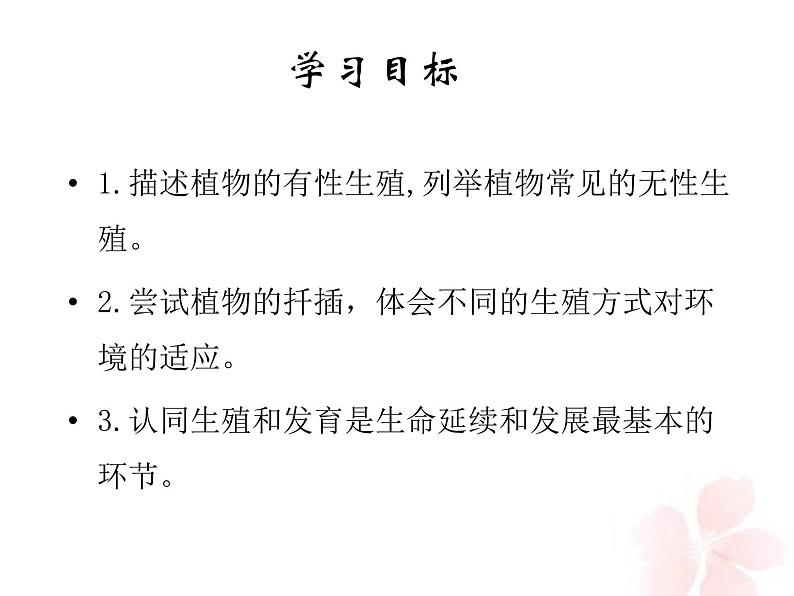 学习目标

• 1.描述植物的有性生殖,列举植物常见的无性生殖。

• 2.尝试植物的扦插，体会不同的生殖方式对环境的适应。

• 3.认同生殖和发育是生命延续和发展最基本的环节。